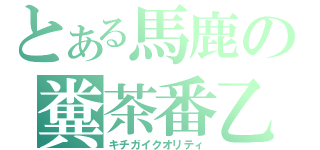 とある馬鹿の
糞茶番乙
キチガイクオリティ